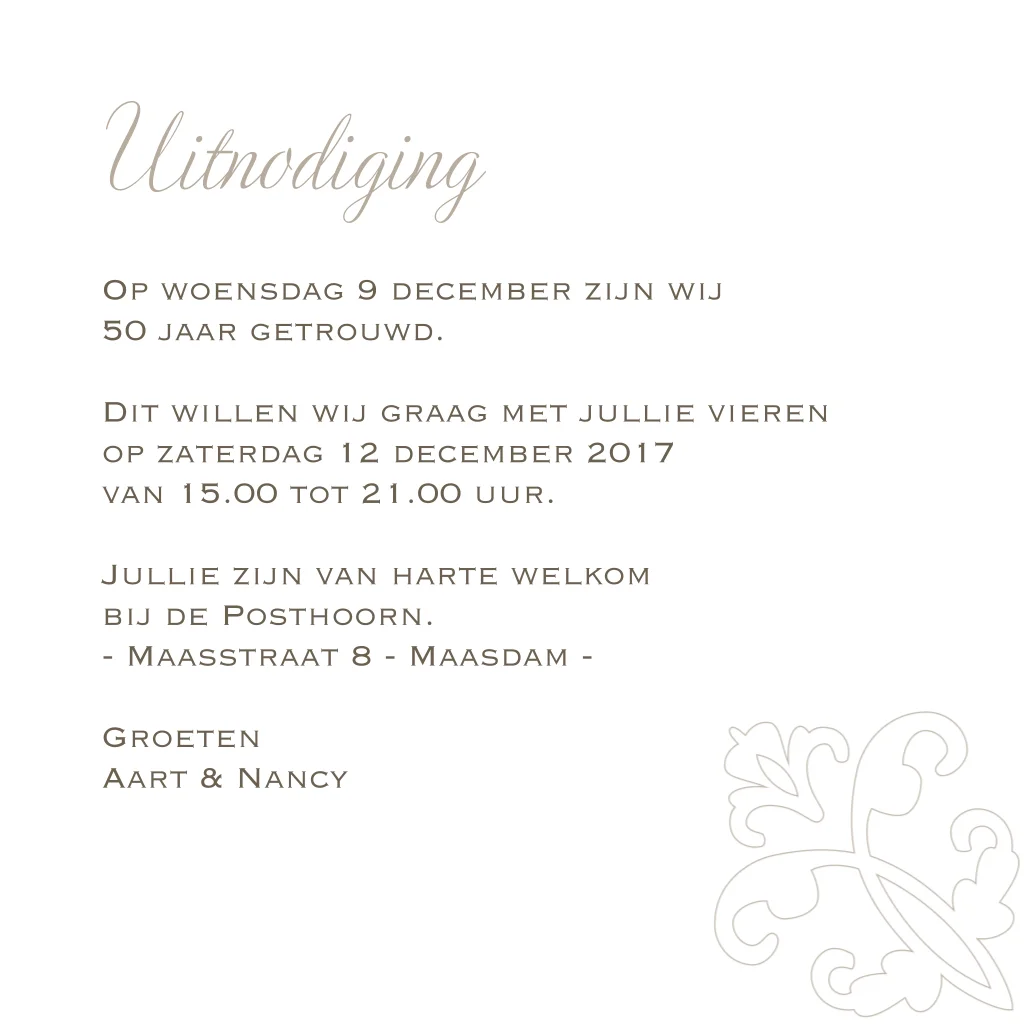 Uitnodiging

Op woensdag 9 december zijn wij 50 jaar getrouwd.

Dit willen wij graag met jullie vieren op zaterdag 12 december 2017 van 15.00 tot 21.00 uur.

Jullie zijn van harte welkom bij de Posthoorn.
- Maasstraat 8 - Maasdam -

Groeten
Aart & Nancy